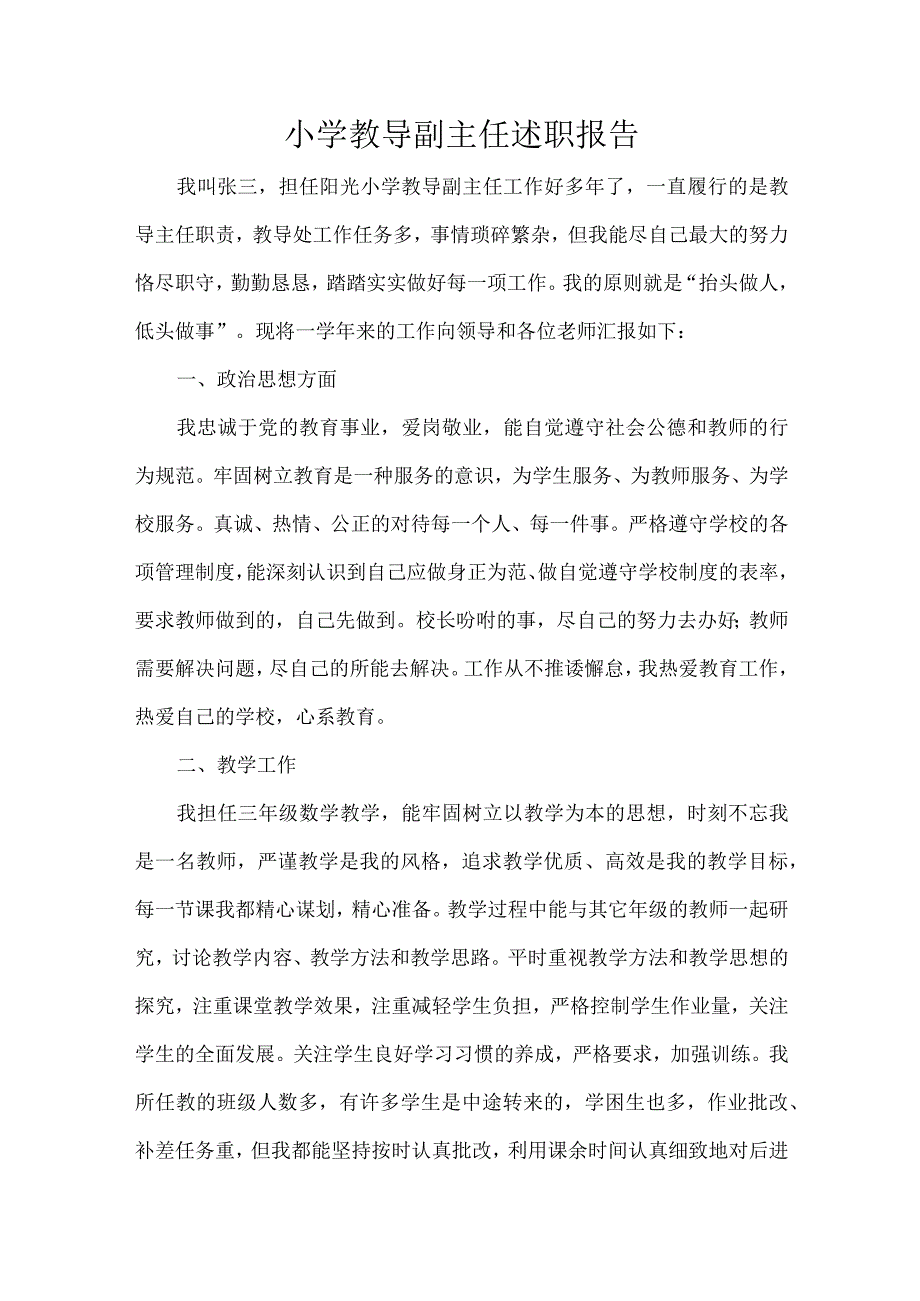 小学教导副主任述职报告

我叫张三，担任阳光小学教导副主任工作好多年了，一直履行的是教导主任职责，教导处工作任务多，事情琐碎繁杂，但我能尽自己最大的努力恪尽职守，勤勤恳恳，踏踏实实做好每一项工作。我的原则就是“抬头做人，低头做事”。现将一学年来的工作向领导和各位老师汇报如下：

一、政治思想方面

我忠诚于党的教育事业，爱岗敬业，能自觉遵守社会公德和教师的行为规范。牢固树立教育是一种服务的意识，为学生服务、为教师服务、为学校服务。真诚、热情、公正的对待每一个人、每一件事。严格遵守学校的各项管理制度，能深刻认识到自己应做身正为范、做自觉遵守学校制度的表率，要求教师做到的，自己先做到。校长吩咐的事，尽自己的努力去办好;教师需要解决问题，尽自己的所能去解决。工作从不推诿懈怠，我热爱教育工作，热爱自己的学校，心系教育。

二、教学工作

我担任三年级数学教学，能牢固树立以教学为本的思想，时刻不忘我是一名教师，严谨教学是我的风格，追求教学优质、高效是我的教学目标，每一节课我都精心谋划，精心准备。教学过程中能与其它年级的教师一起研究，讨论教学内容、教学方法和教学思路。平时重视教学方法和教学思想的探究，注重课堂教学效果，注重减轻学生负担，严格控制学生作业量，关注学生的全面发展。关注学生良好学习习惯的养成，严格要求，加强训练。我所任教的班级人数多，有许多学生是中途转来的，学困生也多，作业批改、补差任务重，但我都能坚持按时认真批改，利用课余时间认真细致地对后进